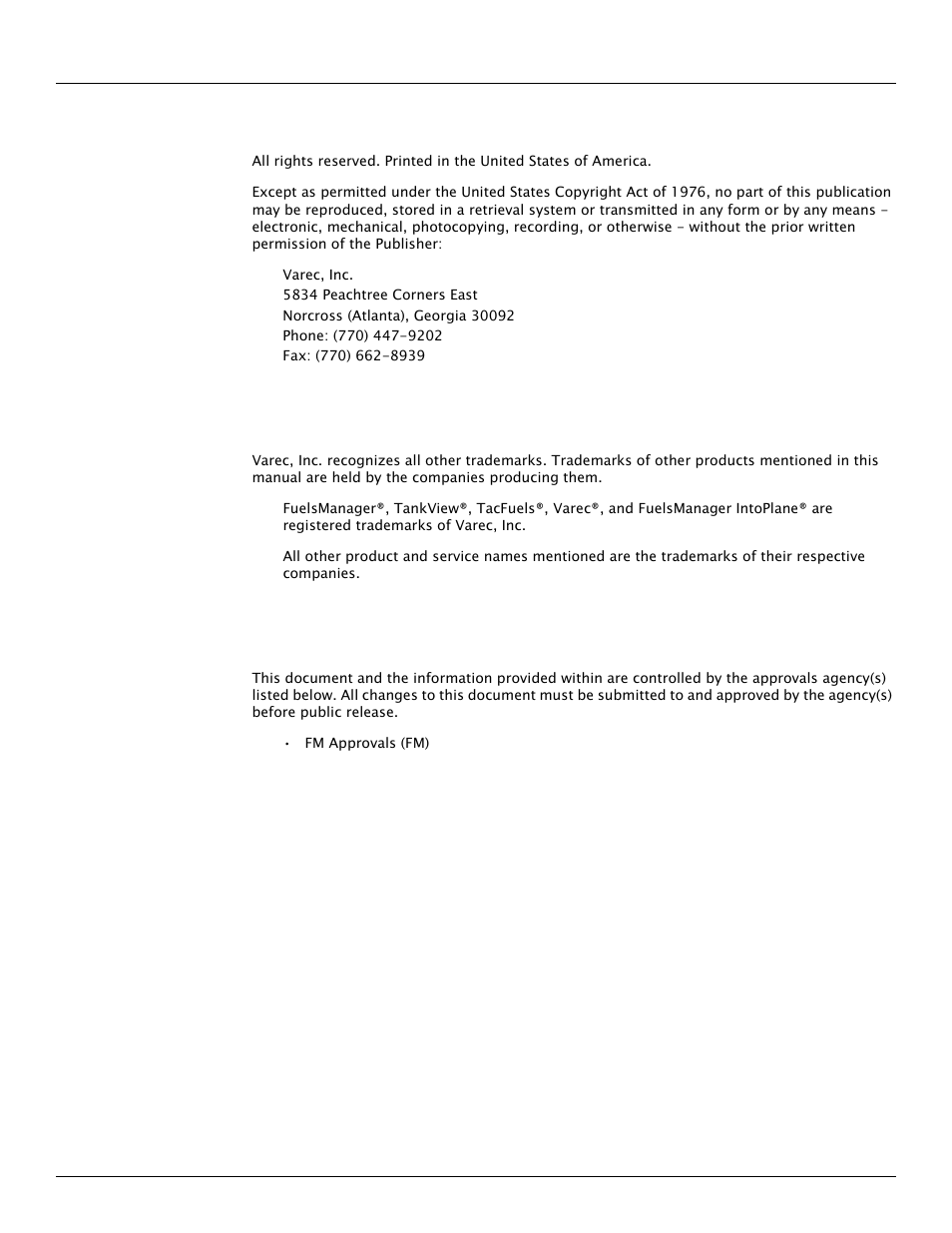 All rights reserved. Printed in the United States of America.

Except as permitted under the United States Copyright Act of 1976, no part of this publication may be reproduced, stored in a retrieval system or transmitted in any form or by any means - electronic, mechanical, photocopying, recording, or otherwise - without the prior written permission of the Publisher:

Varec, Inc.
5834 Peachtree Corners East
Norcross (Atlanta), Georgia 30092
Phone: (770) 447-9202
Fax: (770) 662-8939

Varec, Inc. recognizes all other trademarks. Trademarks of other products mentioned in this manual are held by the companies producing them.

FuelsManager®, TankView®, TacFuels®, Varec®, and FuelsManager IntoPlane® are registered trademarks of Varec, Inc.

All other product and service names mentioned are the trademarks of their respective companies.

This document and the information provided within are controlled by the approvals agency(s) listed below. All changes to this document must be submitted to and approved by the agency(s) before public release.

• FM Approvals (FM)